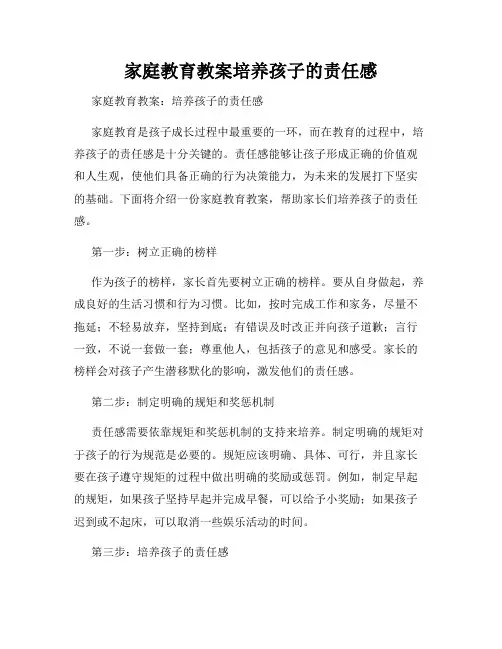 家庭教育教案培养孩子的责任感

家庭教育教案：培养孩子的责任感

家庭教育是孩子成长过程中最重要的一环，而在教育的过程中，培养孩子的责任感是十分关键的。责任感能够让孩子形成正确的价值观和人生观，使他们具备正确的行为决策能力，为未来的发展打下坚实的基础。下面将介绍一份家庭教育教案，帮助家长们培养孩子的责任感。

第一步：树立正确的榜样

作为孩子的榜样，家长首先要树立正确的榜样。要从自身做起，养成良好的生活习惯和行为习惯。比如，按时完成工作和家务，尽量不拖延；不轻易放弃，坚持到底；有错误及时改正并向孩子道歉；言行一致，不说一套做一套；尊重他人，包括孩子的意见和感受。家长的榜样会对孩子产生潜移默化的影响，激发他们的责任感。

第二步：制定明确的规矩和奖惩机制

责任感需要依靠规矩和奖惩机制的支持来培养。制定明确的规矩对于孩子的行为规范是必要的。规矩应该明确、具体、可行，并且家长要在孩子遵守规矩的过程中做出明确的奖励或惩罚。例如，制定早起的规矩，如果孩子坚持早起并完成早餐，可以给予小奖励；如果孩子迟到或不起床，可以取消一些娱乐活动的时间。

第三步：培养孩子的责任感